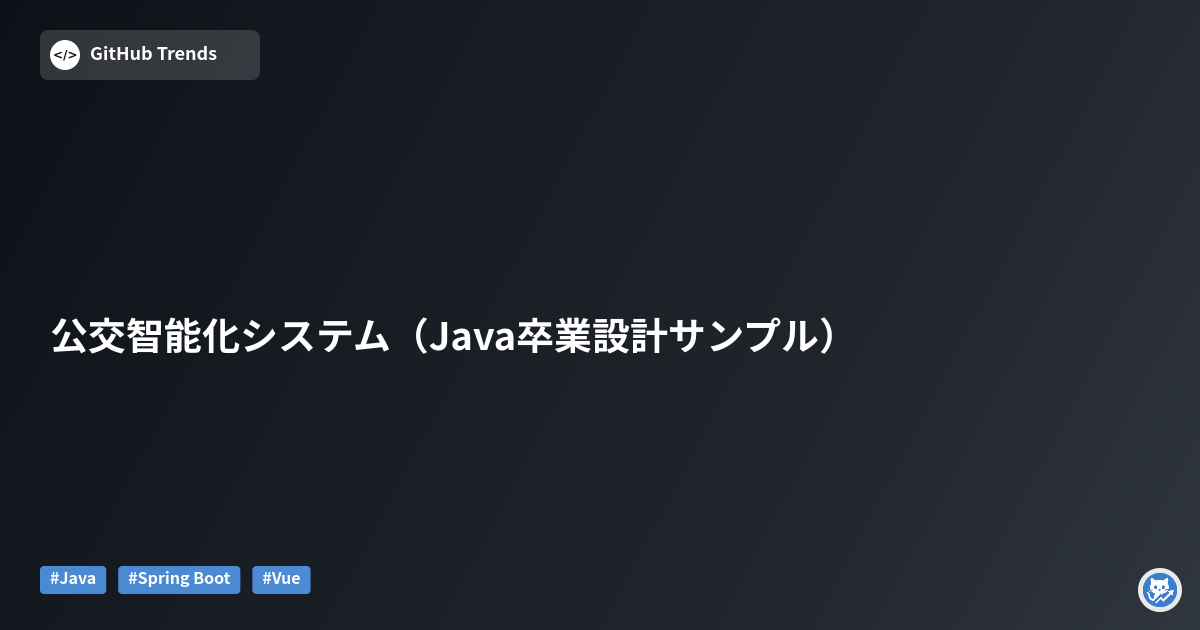 </> GitHub Trends

公交智能化システム（Java卒業設計サンプル）

#Java #Spring Boot #Vue